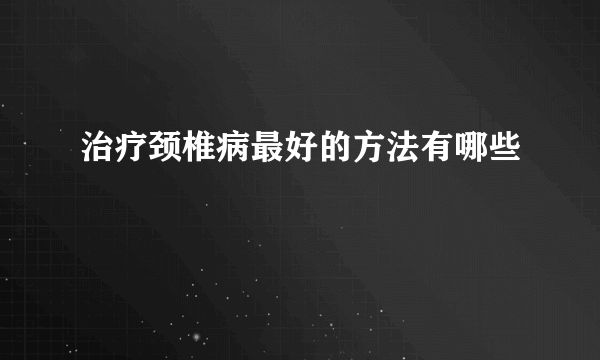 治疗颈椎病最好的方法有哪些